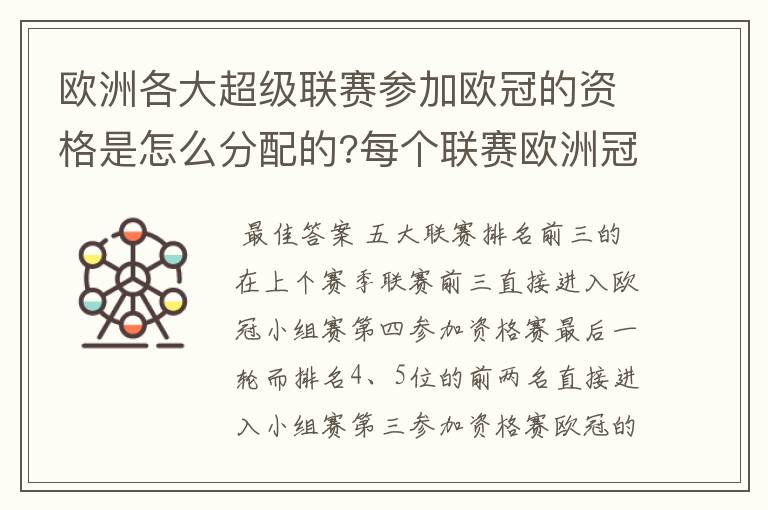 欧洲各大超级联赛参加欧冠的资格是怎么分配的?每个联赛欧洲冠

最佳答案 五大联赛排名前三的在上个赛季联赛前三直接进入欧冠小组赛第四参加资格赛最后一轮而排名4、5位的前两名直接进入小组赛第三参加资格赛欧冠的